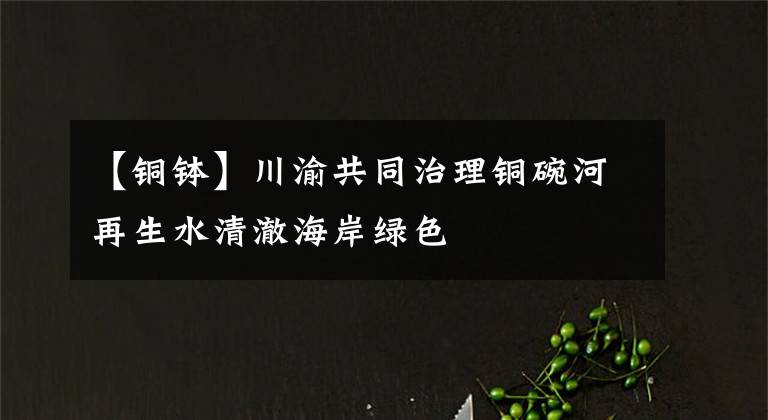 【铜钵】川渝共同治理铜碗河再生水清澈海岸绿色